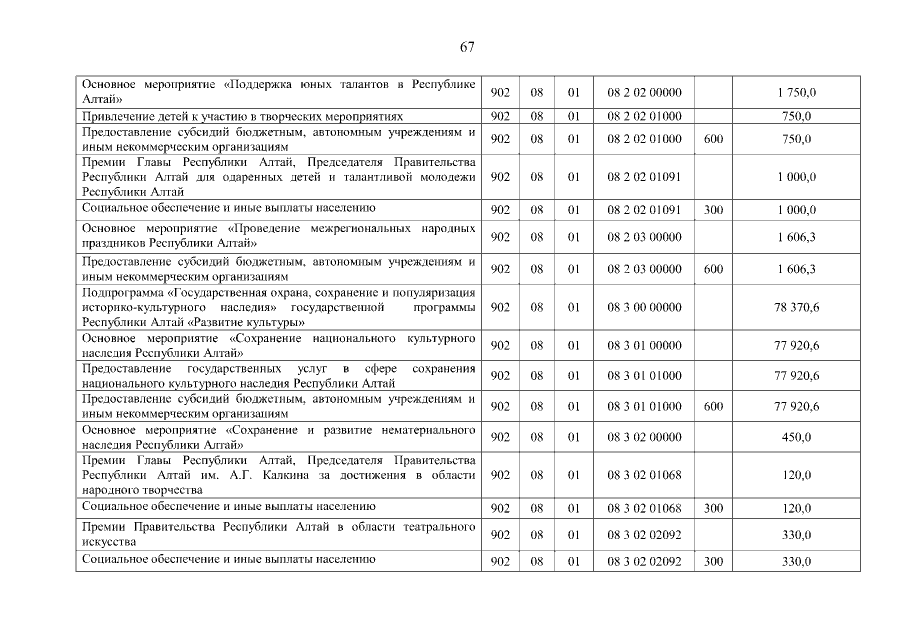 67

| | | | | | | |
|---|---|---|---|---|---|---|
| Основное мероприятие «Поддержка юных талантов в Республике Алтай» | 902 | 08 | 01 | 08 2 02 00000 | | 1 750,0 |
| Привлечение детей к участию в творческих мероприятиях | 902 | 08 | 01 | 08 2 02 01000 | | 750,0 |
| Предоставление субсидий бюджетным, автономным учреждениям и иным некоммерческим организациям | 902 | 08 | 01 | 08 2 02 01000 | 600 | 750,0 |
| Премии Главы Республики Алтай, Председателя Правительства Республики Алтай для одаренных детей и талантливой молодежи Республики Алтай | 902 | 08 | 01 | 08 2 02 01091 | | 1 000,0 |
| Социальное обеспечение и иные выплаты населению | 902 | 08 | 01 | 08 2 02 01091 | 300 | 1 000,0 |
| Основное мероприятие «Проведение межрегиональных народных праздников Республики Алтай» | 902 | 08 | 01 | 08 2 03 00000 | | 1 606,3 |
| Предоставление субсидий бюджетным, автономным учреждениям и иным некоммерческим организациям | 902 | 08 | 01 | 08 2 03 00000 | 600 | 1 606,3 |
| Подпрограмма «Государственная охрана, сохранение и популяризация историко-культурного наследия» государственной программы Республики Алтай «Развитие культуры» | 902 | 08 | 01 | 08 3 00 00000 | | 78 370,6 |
| Основное мероприятие «Сохранение национального культурного наследия Республики Алтай» | 902 | 08 | 01 | 08 3 01 00000 | | 77 920,6 |
| Предоставление государственных услуг в сфере сохранения национального культурного наследия Республики Алтай | 902 | 08 | 01 | 08 3 01 01000 | | 77 920,6 |
| Предоставление субсидий бюджетным, автономным учреждениям и иным некоммерческим организациям | 902 | 08 | 01 | 08 3 01 01000 | 600 | 77 920,6 |
| Основное мероприятие «Сохранение и развитие нематериального наследия Республики Алтай» | 902 | 08 | 01 | 08 3 02 00000 | | 450,0 |
| Премии Главы Республики Алтай, Председателя Правительства Республики Алтай им. А.Г. Калкина за достижения в области народного творчества | 902 | 08 | 01 | 08 3 02 01068 | | 120,0 |
| Социальное обеспечение и иные выплаты населению | 902 | 08 | 01 | 08 3 02 01068 | 300 | 120,0 |
| Премии Правительства Республики Алтай в области театрального искусства | 902 | 08 | 01 | 08 3 02 02092 | | 330,0 |
| Социальное обеспечение и иные выплаты населению | 902 | 08 | 01 | 08 3 02 02092 | 300 | 330,0 |